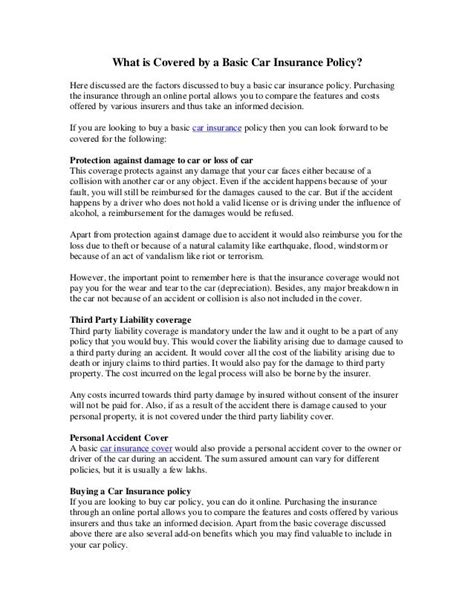 What is Covered by a Basic Car Insurance Policy?

Here discussed are the factors discussed to buy a basic car insurance policy. Purchasing the insurance through an online portal allows you to compare the features and costs offered by various insurers and thus take an informed decision.

If you are looking to buy a basic car insurance policy then you can look forward to be covered for the following:

Protection against damage to car or loss of car
This coverage protects against any damage that your car faces either because of a collision with another car or any object. Even if the accident happens because of your fault, you will still be reimbursed for the damages caused to the car. But if the accident happens by a driver who does not hold a valid license or is driving under the influence of alcohol, a reimbursement for the damages would be refused.

Apart from protection against damage due to accident it would also reimburse you for the loss due to theft or because of a natural calamity like earthquake, flood, windstorm or because of an act of vandalism like riot or terrorism.

However, the important point to remember here is that the insurance coverage would not pay you for the wear and tear to the car (depreciation). Besides, any major breakdown in the car not because of an accident or collision is also not included in the cover.

Third Party Liability coverage
Third party liability coverage is mandatory under the law and it ought to be a part of any policy that you would buy. This would cover the liability arising due to damage caused to a third party during an accident. It would cover all the cost of the liability arising due to death or injury claims to third parties. It would also pay for the damage to third party property. The cost incurred on the legal process will also be borne by the insurer.

Any costs incurred towards third party damage by insured without consent of the insurer will not be paid for. Also, if as a result of the accident there is damage caused to your personal property, it is not covered under the third party liability cover.

Personal Accident Cover
A basic car insurance cover would also provide a personal accident cover to the owner or driver of the car during an accident. The sum assured amount can vary for different policies, but it is usually a few lakhs.

Buying a Car Insurance policy
If you are looking to buy car policy, you can do it online. Purchasing the insurance through an online portal allows you to compare the features and costs offered by various insurers and thus take an informed decision. Apart from the basic coverage discussed above there are also several add-on benefits which you may find valuable to include in your car policy.